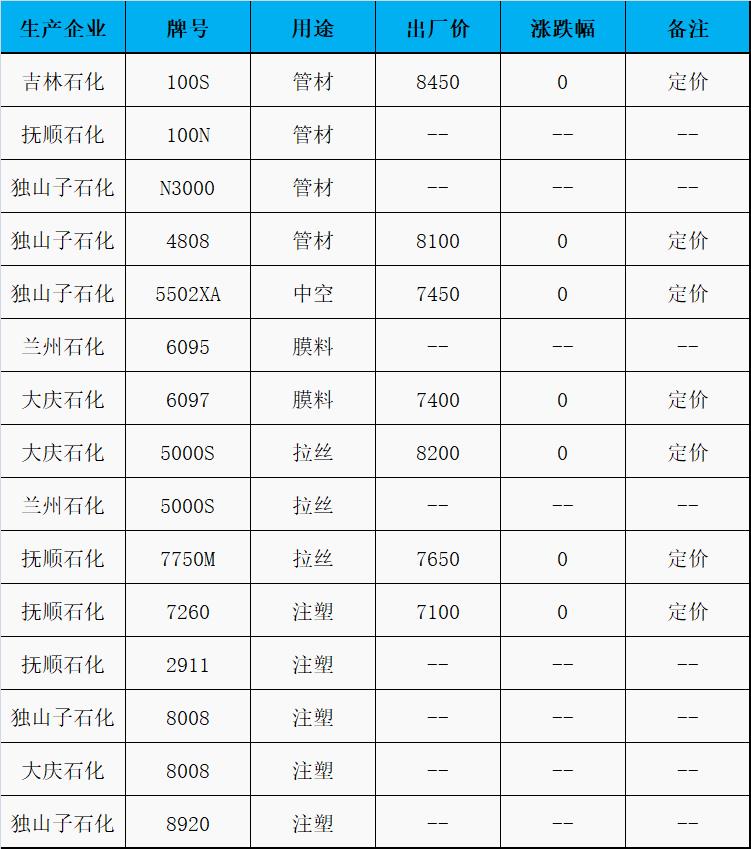 | 生产企业 | 牌号 | 用途 | 出厂价 | 涨跌幅 | 备注 |
|---|---|---|---|---|---|
| 吉林石化 | 100S | 管材 | 8450 | 0 | 定价 |
| 抚顺石化 | 100N | 管材 | -- | -- | -- |
| 独山子石化 | N3000 | 管材 | -- | -- | -- |
| 独山子石化 | 4808 | 管材 | 8100 | 0 | 定价 |
| 独山子石化 | 5502XA | 中空 | 7450 | 0 | 定价 |
| 兰州石化 | 6095 | 膜料 | -- | -- | -- |
| 大庆石化 | 6097 | 膜料 | 7400 | 0 | 定价 |
| 大庆石化 | 5000S | 拉丝 | 8200 | 0 | 定价 |
| 兰州石化 | 5000S | 拉丝 | -- | -- | -- |
| 抚顺石化 | 7750M | 拉丝 | 7650 | 0 | 定价 |
| 抚顺石化 | 7260 | 注塑 | 7100 | 0 | 定价 |
| 抚顺石化 | 2911 | 注塑 | -- | -- | -- |
| 独山子石化 | 8008 | 注塑 | -- | -- | -- |
| 大庆石化 | 8008 | 注塑 | -- | -- | -- |
| 独山子石化 | 8920 | 注塑 | -- | -- | -- |